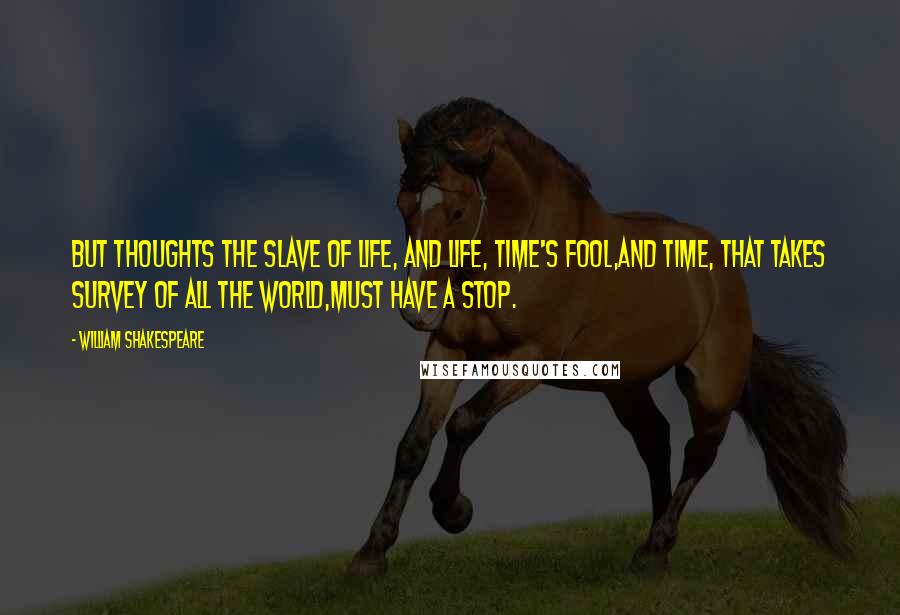 BUT THOUGHTS THE SLAVE OF LIFE, AND LIFE, TIME'S FOOL,AND TIME, THAT TAKES SURVEY OF ALL THE WORLD,MUST HAVE A STOP.

- WILLIAM SHAKESPEARE

WISEFAMOUSQUOTES.COM